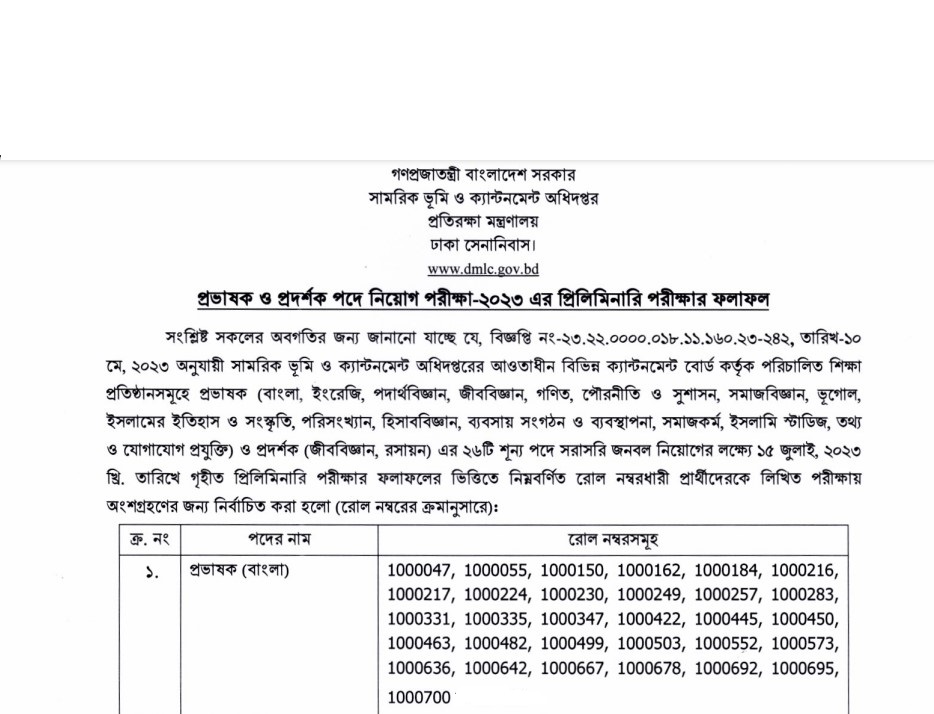 গণপ্রজাতন্ত্রী বাংলাদেশ সরকার
সামরিক ভূমি ও ক্যান্টনমেন্ট অধিদপ্তর
প্রতিরক্ষা মন্ত্রণালয়
ঢাকা সেনানিবাস।
www.dmlc.gov.bd

প্রভাষক ও প্রদর্শক পদে নিয়োগ পরীক্ষা-২০২৩ এর প্রিলিমিনারি পরীক্ষার ফলাফল

সংশ্লিষ্ট সকলের অবগতির জন্য জানানো যাচ্ছে যে, বিজ্ঞপ্তি নং-২৩.২২.০০০০.০১৮.১১.১৬০.২৩-২৪২, তারিখ-১০ মে, ২০২৩ অনুযায়ী সামরিক ভূমি ও ক্যান্টনমেন্ট অধিদপ্তরের আওতাধীন বিভিন্ন ক্যান্টনমেন্ট বোর্ড কর্তৃক পরিচালিত শিক্ষা প্রতিষ্ঠানসমূহে প্রভাষক (বাংলা, ইংরেজি, পদার্থবিজ্ঞান, জীববিজ্ঞান, গণিত, পৌরনীতি ও সুশাসন, সমাজবিজ্ঞান, ভূগোল, ইসলামের ইতিহাস ও সংস্কৃতি, পরিসংখ্যান, হিসাববিজ্ঞান, ব্যবসায় সংগঠন ও ব্যবস্থাপনা, সমাজকর্ম, ইসলামি স্টাডিজ, তথ্য ও যোগাযোগ প্রযুক্তি) ও প্রদর্শক (জীববিজ্ঞান, রসায়ন) এর ২৬টি শূন্য পদে সরাসরি জনবল নিয়োগের লক্ষ্যে ১৫ জুলাই, ২০২৩ খ্রি. তারিখে গৃহীত প্রিলিমিনারি পরীক্ষার ফলাফলের ভিত্তিতে নিম্নবর্ণিত রোল নম্বরধারী প্রার্থীদেরকে লিখিত পরীক্ষায় অংশগ্রহণের জন্য নির্বাচিত করা হলো (রোল নম্বরের ক্রমানুসারে):

| ক্র. নং | পদের নাম | রোল নম্বরসমূহ |
|---|---|---|
| ১. | প্রভাষক (বাংলা) | 1000047, 1000055, 1000150, 1000162, 1000184, 1000216, 1000217, 1000224, 1000230, 1000249, 1000257, 1000283, 1000331, 1000335, 1000347, 1000422, 1000445, 1000450, 1000463, 1000482, 1000499, 1000503, 1000552, 1000573, 1000636, 1000642, 1000667, 1000678, 1000692, 1000695, 1000700 |